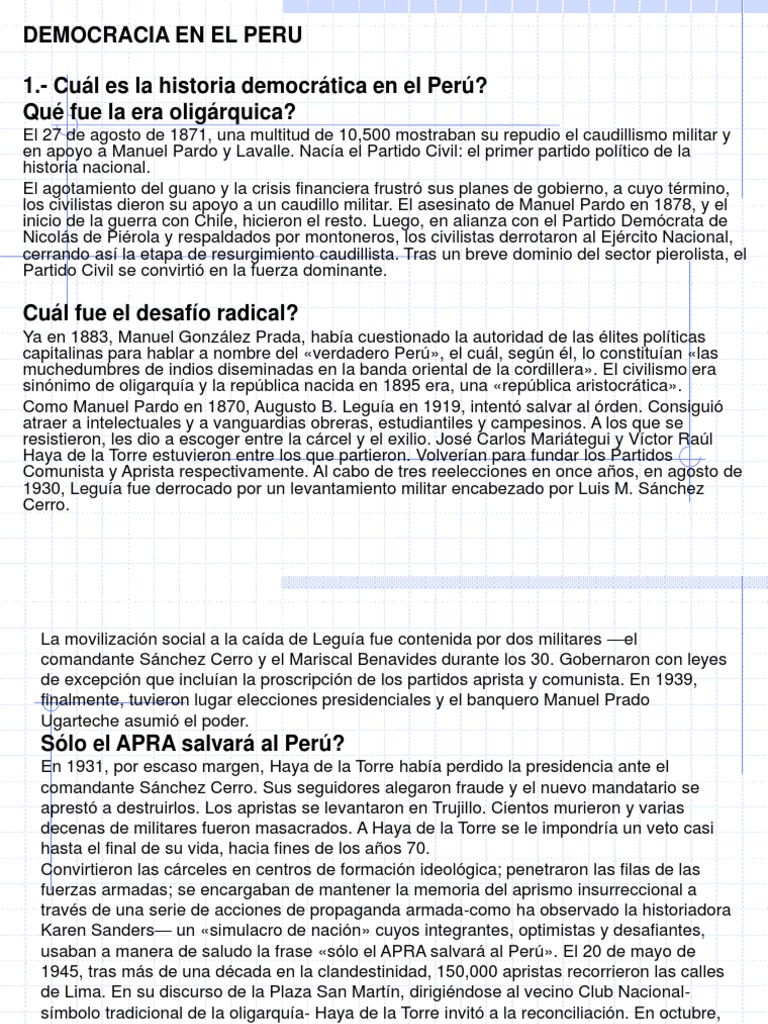 DEMOCRACIA EN EL PERU

1.- Cuál es la historia democrática en el Perú?
Qué fue la era oligárquica?

El 27 de agosto de 1871, una multitud de 10,500 mostraban su repudio el caudillismo militar y en apoyo a Manuel Pardo y Lavalle. Nacía el Partido Civil: el primer partido político de la historia nacional.

El agotamiento del guano y la crisis financiera frustró sus planes de gobierno, a cuyo término, los civilistas dieron su apoyo a un caudillo militar. El asesinato de Manuel Pardo en 1878, y el inicio de la guerra con Chile, hicieron el resto. Luego, en alianza con el Partido Demócrata de Nicolás de Piérola y respaldados por montoneros, los civilistas derrotaron al Ejército Nacional, cerrando así la etapa de resurgimiento caudillista. Tras un breve dominio del sector pierolista, el Partido Civil se convirtió en la fuerza dominante.

Cuál fue el desafío radical?

Ya en 1883, Manuel González Prada, había cuestionado la autoridad de las élites políticas capitalinas para hablar a nombre del «verdadero Perú», el cuál, según él, lo constituían «las muchedumbres de indios diseminadas en la banda oriental de la cordillera». El civilismo era sinónimo de oligarquía y la república nacida en 1895 era, una «república aristocrática».

Como Manuel Pardo en 1870, Augusto B. Leguía en 1919, intentó salvar al órden. Consiguió atraer a intelectuales y a vanguardias obreras, estudiantiles y campesinos. A los que se resistieron, les dio a escoger entre la cárcel y el exilio. José Carlos Mariátegui y Víctor Raúl Haya de la Torre estuvieron entre los que partieron. Volverían para fundar los Partidos Comunista y Aprista respectivamente. Al cabo de tres reelecciones en once años, en agosto de 1930, Leguía fue derrocado por un levantamiento militar encabezado por Luis M. Sánchez Cerro.

La movilización social a la caída de Leguía fue contenida por dos militares —el comandante Sánchez Cerro y el Mariscal Benavides durante los 30. Gobernaron con leyes de excepción que incluían la proscripción de los partidos aprista y comunista. En 1939, finalmente, tuvieron lugar elecciones presidenciales y el banquero Manuel Prado Ugarteche asumió el poder.

Sólo el APRA salvará al Perú?

En 1931, por escaso margen, Haya de la Torre había perdido la presidencia ante el comandante Sánchez Cerro. Sus seguidores alegaron fraude y el nuevo mandatario se aprestó a destruirlos. Los apristas se levantaron en Trujillo. Cientos murieron y varias decenas de militares fueron masacrados. A Haya de la Torre se le impondría un veto casi hasta el final de su vida, hacia fines de los años 70.

Convirtieron las cárceles en centros de formación ideológica; penetraron las filas de las fuerzas armadas; se encargaban de mantener la memoria del aprismo insurreccional a través de una serie de acciones de propaganda armada-como ha observado la historiadora Karen Sanders— un «simulacro de nación» cuyos integrantes, optimistas y desafiantes, usaban a manera de saludo la frase «sólo el APRA salvará al Perú». El 20 de mayo de 1945, tras más de una década en la clandestinidad, 150,000 apristas recorrieron las calles de Lima. En su discurso de la Plaza San Martín, dirigiéndose al vecino Club Nacional-símbolo tradicional de la oligarquía- Haya de la Torre invitó a la reconciliación. En octubre,